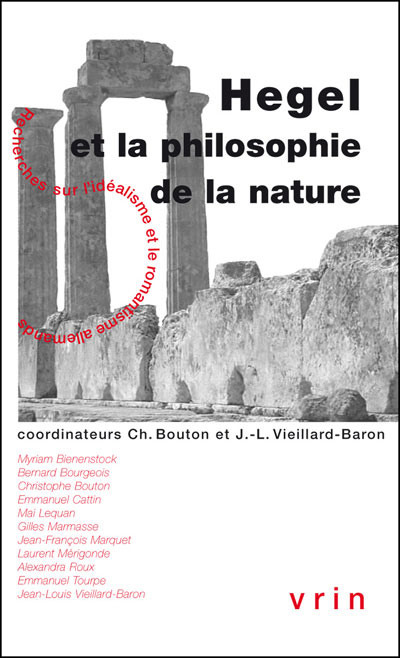 Hegel
et la philosophie
de la nature

Recherches sur l'idéalisme et le romantisme allemands

coordinateurs Ch. Bouton et J.-L. Vieillard-Baron

Myriam Bienenstock
Bernard Bourgeois
Christophe Bouton
Emmanuel Cattin
Mai Lequan
Gilles Marmasse
Jean-François Marquet
Laurent Mérigonde
Alexandra Roux
Emmanuel Tourpe
Jean-Louis Vieillard-Baron

vrin